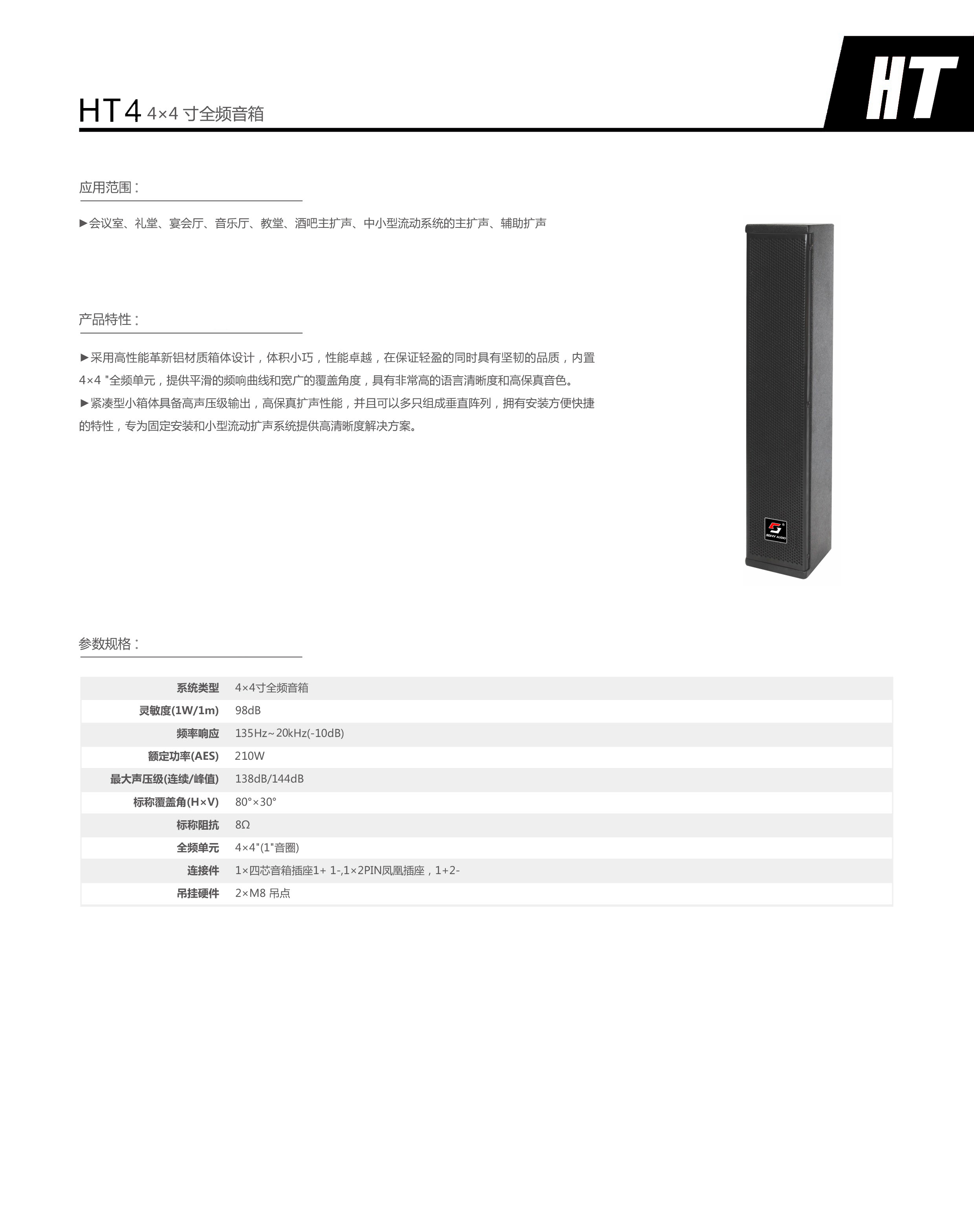 HT

HT4 4×4 寸全频音箱

应用范围：

►会议室、礼堂、宴会厅、音乐厅、教堂、酒吧主扩声、中小型流动系统的主扩声、辅助扩声

产品特性：

►采用高性能革新铝材质箱体设计，体积小巧，性能卓越，在保证轻盈的同时具有坚韧的品质，内置4×4 "全频单元，提供平滑的频响曲线和宽广的覆盖角度，具有非常高的语言清晰度和高保真音色。
►紧凑型小箱体具备高声压级输出，高保真扩声性能，并且可以多只组成垂直阵列，拥有安装方便快捷的特性，专为固定安装和小型流动扩声系统提供高清晰度解决方案。

SGHY AUDIO

参数规格：

| 系统类型 | 4×4寸全频音箱 |
|---|---|
| 灵敏度(1W/1m) | 98dB |
| 频率响应 | 135Hz~20kHz(-10dB) |
| 额定功率(AES) | 210W |
| 最大声压级(连续/峰值) | 138dB/144dB |
| 标称覆盖角(H×V) | 80°×30° |
| 标称阻抗 | 8Ω |
| 全频单元 | 4×4"(1"音圈) |
| 连接件 | 1×四芯音箱插座1+ 1-,1×2PIN凤凰插座，1+2- |
| 吊挂硬件 | 2×M8 吊点 |